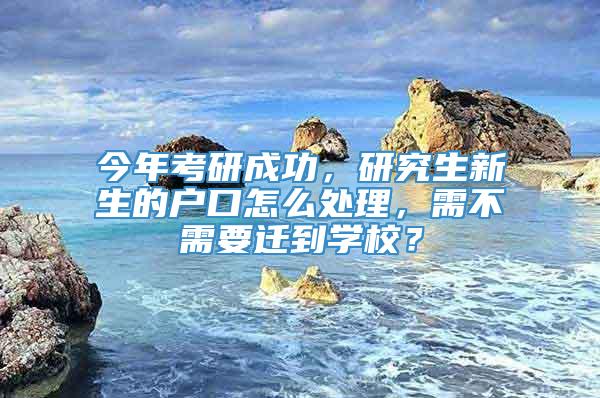 今年考研成功，研究生新生的户口怎么处理，需不需要迁到学校？